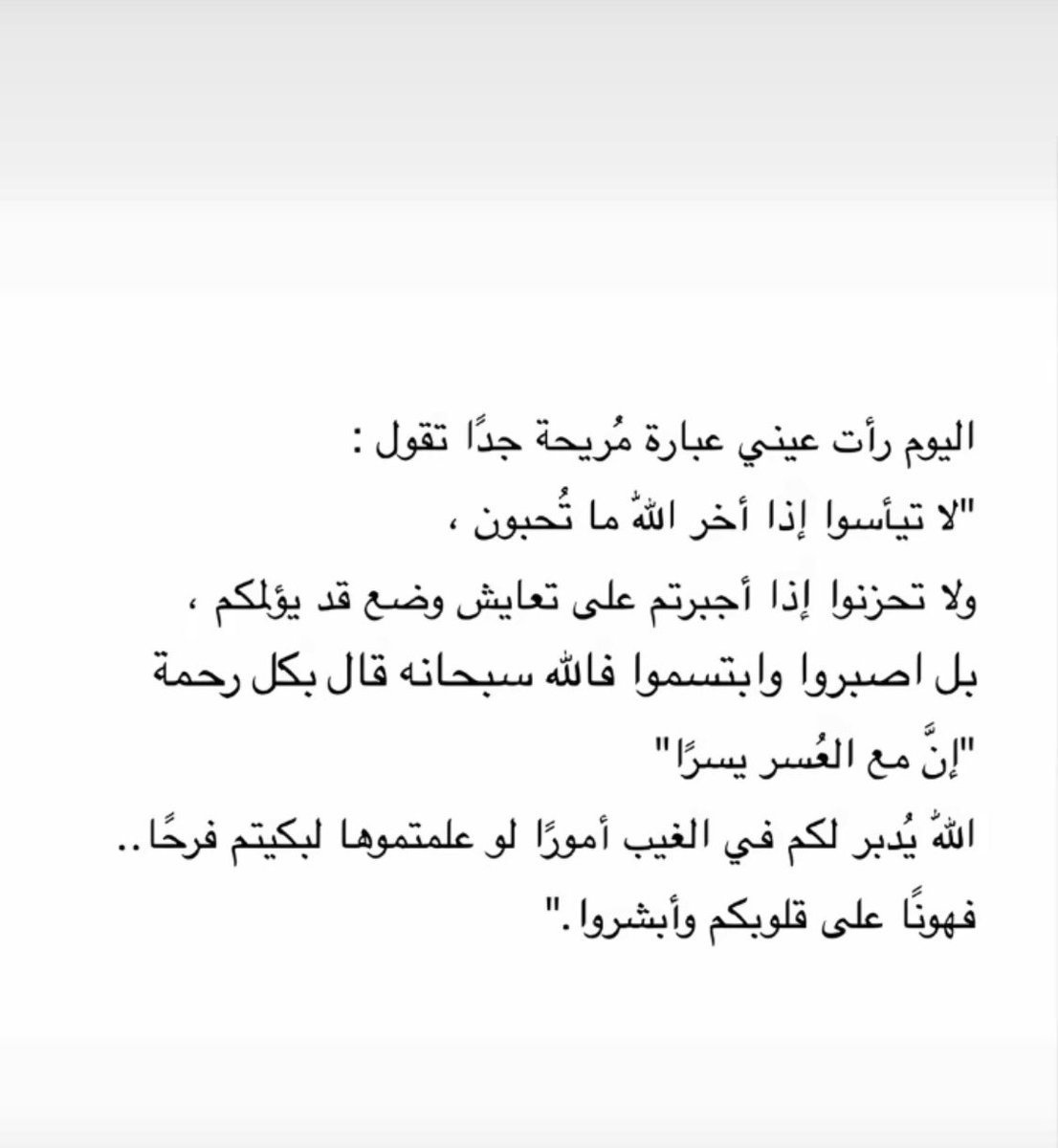 اليوم رأت عيني عبارة مُريحة جدًا تقول :
"لا تيأسوا إذا أخر اللهّٰ ما تُحبون ،
ولا تحزنوا إذا أجبرتم على تعايش وضع قد يؤلمكم ،
بل اصبروا وابتسموا فالله سبحانه قال بكل رحمة
"إنَّ مع العُسر يسرًا"
اللهّٰ يُدبر لكم في الغيب أمورًا لو علمتموها لبكيتم فرحًا..
فهونًا على قلوبكم وأبشروا."